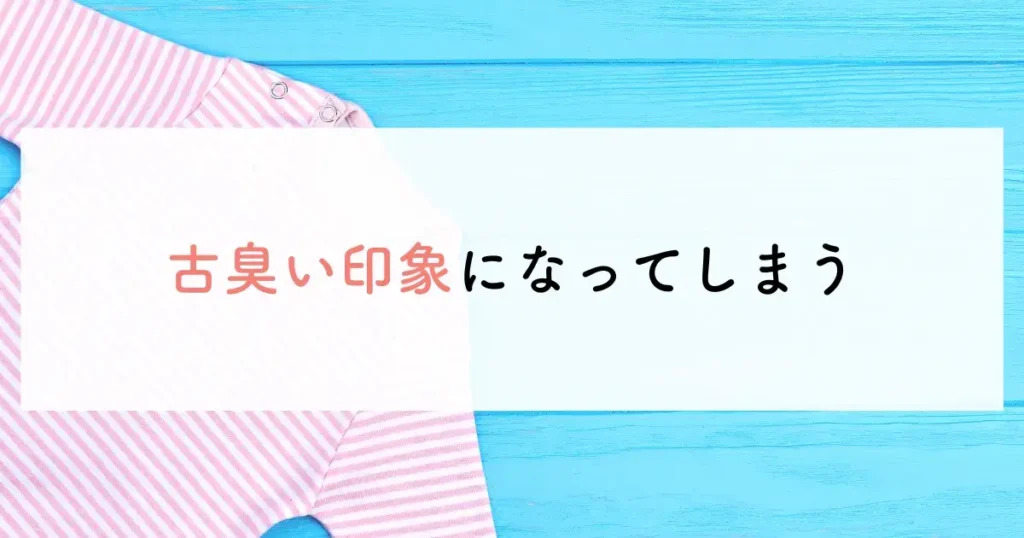 古臭い印象になってしまう